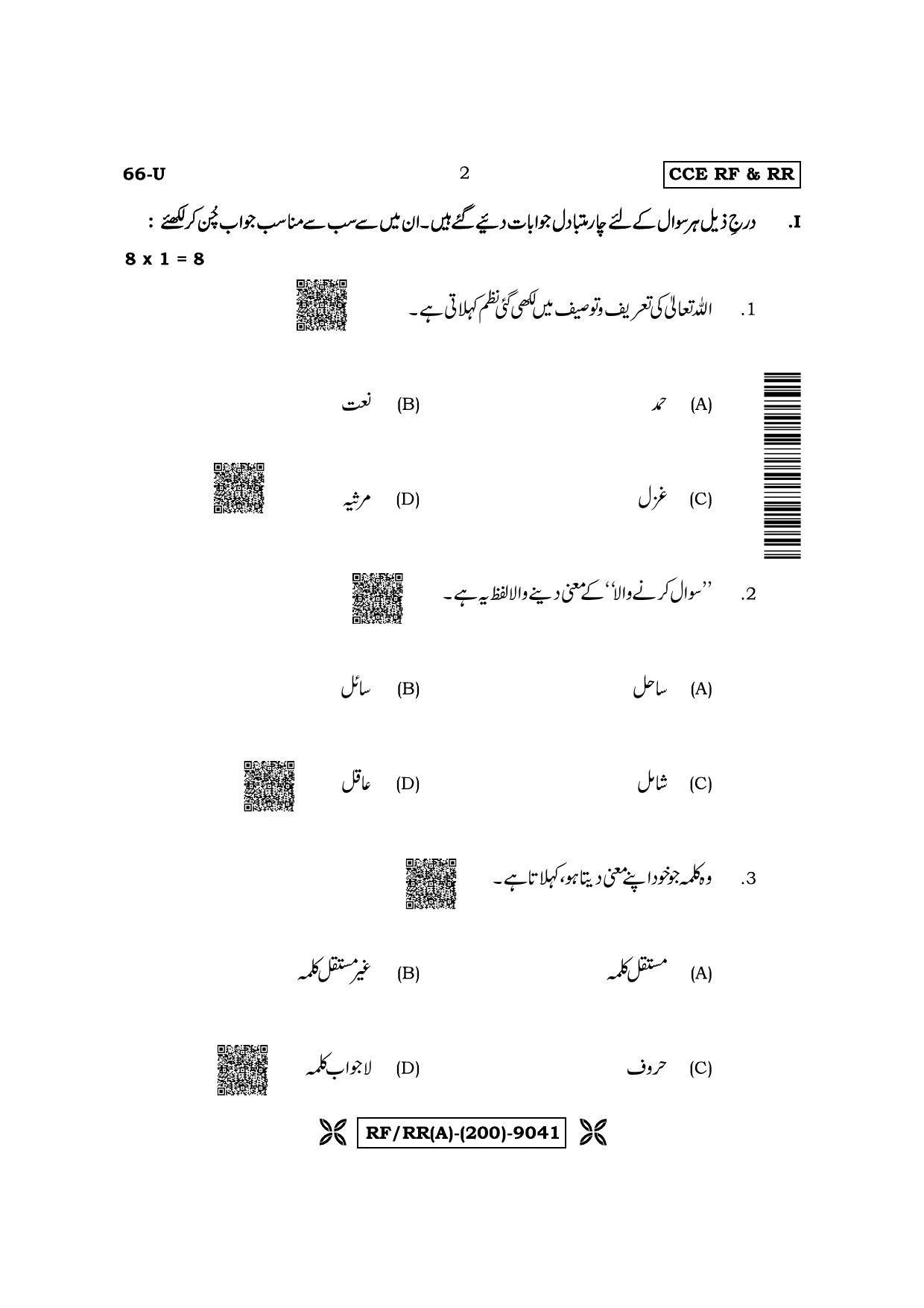 66-U    2    CCE RF & RR

I. درجِ ذیل ہر سوال کے لئے چار متبادل جوابات دیئے گئے ہیں۔ ان میں سے سب سے مناسب جواب چُن کر لکھئے :
8 x 1 = 8

1. اللہ تعالیٰ کی تعریف و توصیف میں لکھی گئی نظم کہلاتی ہے۔

(A) حمد    (B) نعت

(C) غزل    (D) مرثیہ

2. ''سوال کرنے والا'' کے معنی دینے والا لفظ یہ ہے۔

(A) ساحل    (B) سائل

(C) شامل    (D) عاقل

3. وہ کلمہ جو خود اپنے معنی دیتا ہو، کہلاتا ہے۔

(A) مستقل کلمہ    (B) غیر مستقل کلمہ

(C) حروف    (D) لاجواب کلمہ

RF/RR(A)-(200)-9041